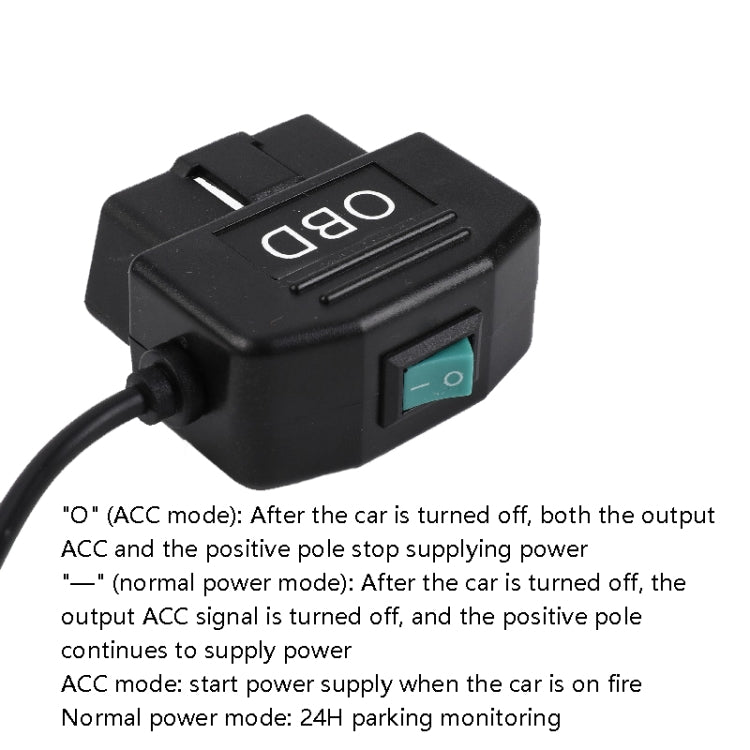 OBD

— O

"O" (ACC mode): After the car is turned off, both the output ACC and the positive pole stop supplying power
"—" (normal power mode): After the car is turned off, the output ACC signal is turned off, and the positive pole continues to supply power
ACC mode: start power supply when the car is on fire
Normal power mode: 24H parking monitoring